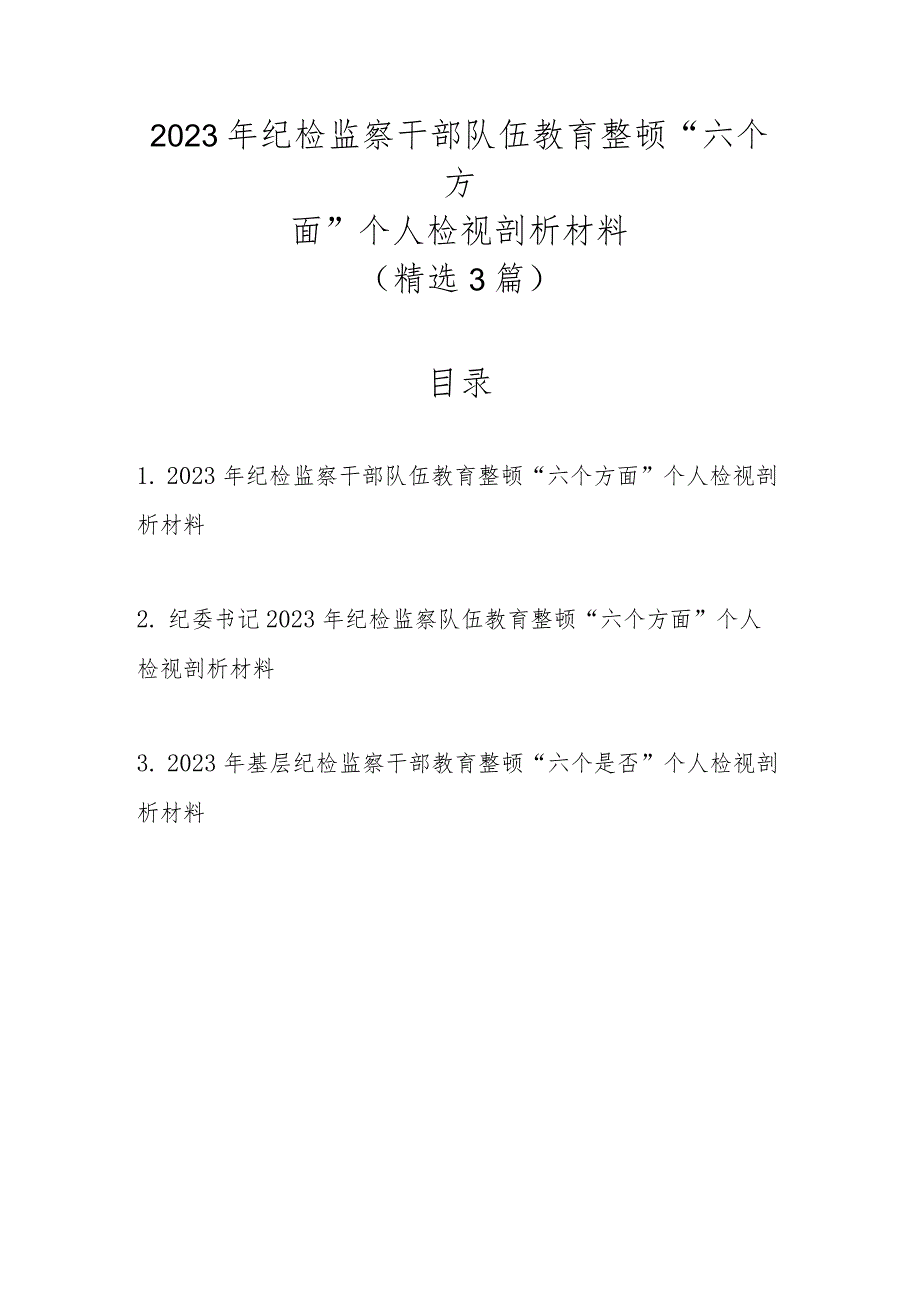 2023年纪检监察干部队伍教育整顿“六个方面”个人检视剖析材料
（精选3篇）

目录

1. 2023年纪检监察干部队伍教育整顿“六个方面”个人检视剖析材料

2. 纪委书记2023年纪检监察队伍教育整顿“六个方面”个人检视剖析材料

3. 2023年基层纪检监察干部教育整顿“六个是否”个人检视剖析材料